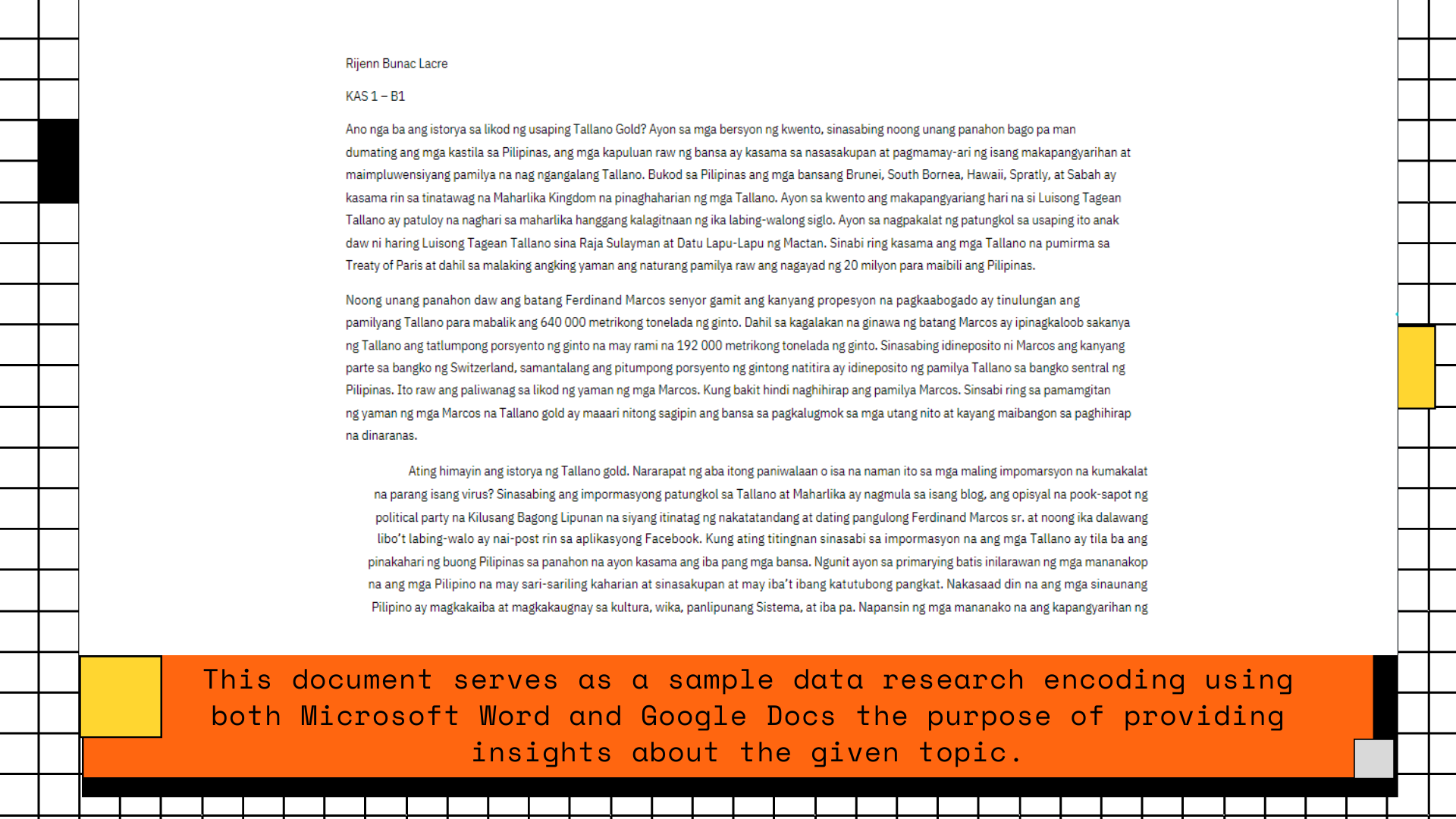 Rijenn Bunac Lacre

KAS 1 – B1

Ano nga ba ang istorya sa likod ng usaping Tallano Gold? Ayon sa mga bersyon ng kwento, sinasabing noong unang panahon bago pa man dumating ang mga kastila sa Pilipinas, ang mga kapuluan raw ng bansa ay kasama sa nasasakupan at pagmamay-ari ng isang makapangyarihan at maimpluwensiyang pamilya na nag ngangalang Tallano. Bukod sa Pilipinas ang mga bansang Brunei, South Bornea, Hawaii, Spratly, at Sabah ay kasama rin sa tinatawag na Maharlika Kingdom na pinaghaharian ng mga Tallano. Ayon sa kwento ang makapangyariang hari na si Luisong Tagean Tallano ay patuloy na naghari sa maharlika hanggang kalagitnaan ng ika labing-walong siglo. Ayon sa nagpakalat ng patungkol sa usaping ito anak daw ni haring Luisong Tagean Tallano sina Raja Sulayman at Datu Lapu-Lapu ng Mactan. Sinabi ring kasama ang mga Tallano na pumirma sa Treaty of Paris at dahil sa malaking angking yaman ang naturang pamilya raw ang nagayad ng 20 milyon para maibili ang Pilipinas.

Noong unang panahon daw ang batang Ferdinand Marcos senyor gamit ang kanyang propesyon na pagkaabogado ay tinulungan ang pamilyang Tallano para mabalik ang 640 000 metrikong tonelada ng ginto. Dahil sa kagalakan na ginawa ng batang Marcos ay ipinagkaloob sakanya ng Tallano ang tatlumpong porsyento ng ginto na may rami na 192 000 metrikong tonelada ng ginto. Sinasabing idineposito ni Marcos ang kanyang parte sa bangko ng Switzerland, samantalang ang pitumpong porsyento ng gintong natitira ay idineposito ng pamilya Tallano sa bangko sentral ng Pilipinas. Ito raw ang paliwanag sa likod ng yaman ng mga Marcos. Kung bakit hindi naghihirap ang pamilya Marcos. Sinsabi ring sa pamamgitan ng yaman ng mga Marcos na Tallano gold ay maaari nitong sagipin ang bansa sa pagkalugmok sa mga utang nito at kayang maibangon sa paghihirap na dinaranas.

Ating himayin ang istorya ng Tallano gold. Nararapat ng aba itong paniwalaan o isa na naman ito sa mga maling impomarsyon na kumakalat na parang isang virus? Sinasabing ang impormasyong patungkol sa Tallano at Maharlika ay nagmula sa isang blog, ang opisyal na pook-sapot ng political party na Kilusang Bagong Lipunan na siyang itinatag ng nakatatandang at dating pangulong Ferdinand Marcos sr. at noong ika dalawang libo't labing-walo ay nai-post rin sa aplikasyong Facebook. Kung ating titingnan sinasabi sa impormasyon na ang mga Tallano ay tila ba ang pinakahari ng buong Pilipinas sa panahon na ayon kasama ang iba pang mga bansa. Ngunit ayon sa primarying batis inilarawan ng mga mananakop na ang mga Pilipino na may sari-sariling kaharian at sinasakupan at may iba't ibang katutubong pangkat. Nakasaad din na ang mga sinaunang Pilipino ay magkakaiba at magkakaugnay sa kultura, wika, panlipunang Sistema, at iba pa. Napansin ng mga mananako na ang kapangyarihan ng

This document serves as a sample data research encoding using both Microsoft Word and Google Docs the purpose of providing insights about the given topic.